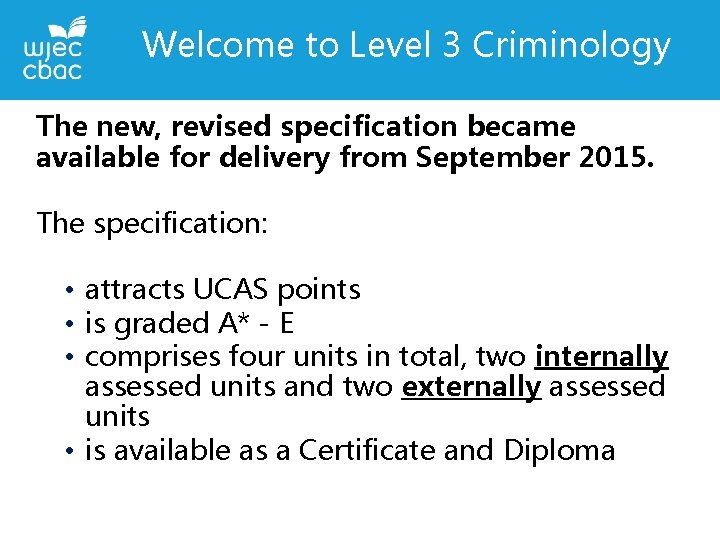 wjec
cbac

Welcome to Level 3 Criminology

The new, revised specification became available for delivery from September 2015.

The specification:

• attracts UCAS points
• is graded A* - E
• comprises four units in total, two internally assessed units and two externally assessed units
• is available as a Certificate and Diploma